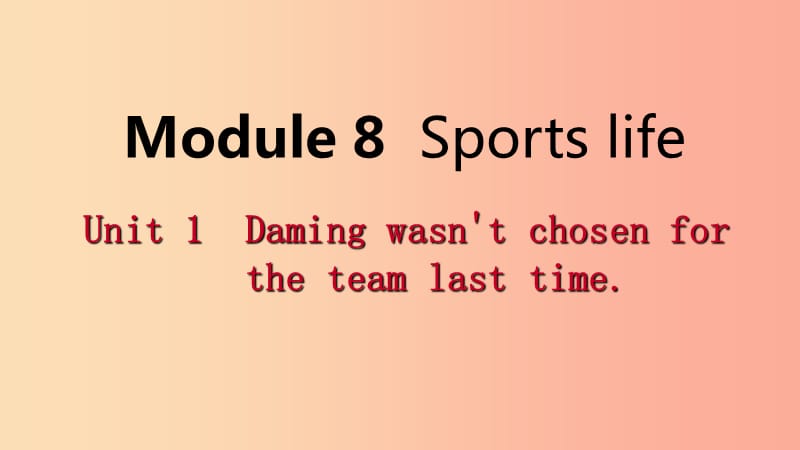 Module 8 Sports life

Unit 1 Daming wasn't chosen for the team last time.